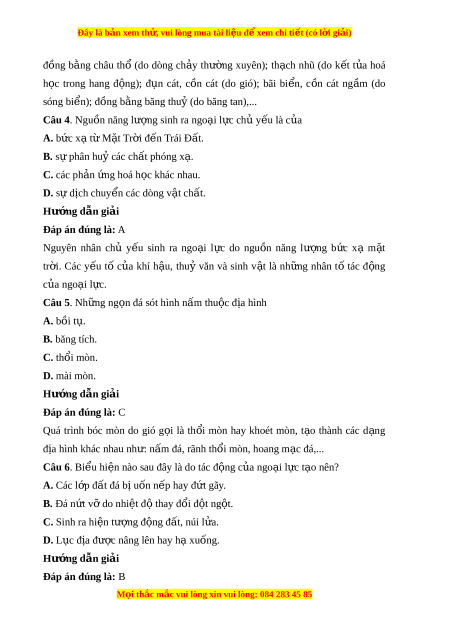 Đây là bản xem thử, vui lòng mua tài liệu để xem chi tiết (có lời giải)

đồng bằng châu thổ (do dòng chảy thường xuyên); thạch nhũ (do kết tủa hoá học trong hang động); đụn cát, cồn cát (do gió); bãi biển, cồn cát ngầm (do sóng biển); đồng bằng băng thuỷ (do băng tan),...

Câu 4. Nguồn năng lượng sinh ra ngoại lực chủ yếu là của

A. bức xạ từ Mặt Trời đến Trái Đất.

B. sự phân huỷ các chất phóng xạ.

C. các phản ứng hoá học khác nhau.

D. sự dịch chuyển các dòng vật chất.

Hướng dẫn giải

Đáp án đúng là: A

Nguyên nhân chủ yếu sinh ra ngoại lực do nguồn năng lượng bức xạ mặt trời. Các yếu tố của khí hậu, thuỷ văn và sinh vật là những nhân tố tác động của ngoại lực.

Câu 5. Những ngọn đá sót hình nấm thuộc địa hình

A. bồi tụ.

B. băng tích.

C. thổi mòn.

D. mài mòn.

Hướng dẫn giải

Đáp án đúng là: C

Quá trình bóc mòn do gió gọi là thổi mòn hay khoét mòn, tạo thành các dạng địa hình khác nhau như: nấm đá, rãnh thổi mòn, hoang mạc đá,...

Câu 6. Biểu hiện nào sau đây là do tác động của ngoại lực tạo nên?

A. Các lớp đất đá bị uốn nếp hay đứt gãy.

B. Đá nứt vỡ do nhiệt độ thay đổi đột ngột.

C. Sinh ra hiện tượng động đất, núi lửa.

D. Lục địa được nâng lên hay hạ xuống.

Hướng dẫn giải

Đáp án đúng là: B

Mọi thắc mắc vui lòng xin vui lòng: 084 283 45 85